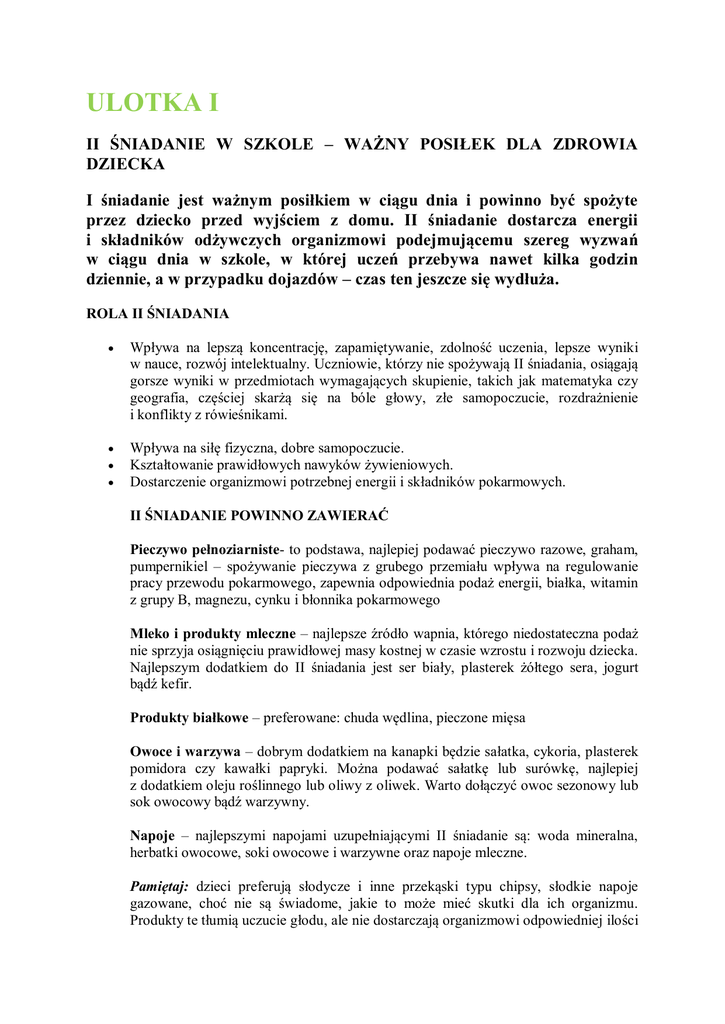 ULOTKA I

II ŚNIADANIE W SZKOLE – WAŻNY POSIŁEK DLA ZDROWIA DZIECKA

I śniadanie jest ważnym posiłkiem w ciągu dnia i powinno być spożyte przez dziecko przed wyjściem z domu. II śniadanie dostarcza energii i składników odżywczych organizmowi podejmującemu szereg wyzwań w ciągu dnia w szkole, w której uczeń przebywa nawet kilka godzin dziennie, a w przypadku dojazdów – czas ten jeszcze się wydłuża.

ROLA II ŚNIADANIA

• Wpływa na lepszą koncentrację, zapamiętywanie, zdolność uczenia, lepsze wyniki w nauce, rozwój intelektualny. Uczniowie, którzy nie spożywają II śniadania, osiągają gorsze wyniki w przedmiotach wymagających skupienie, takich jak matematyka czy geografia, częściej skarżą się na bóle głowy, złe samopoczucie, rozdrażnienie i konflikty z rówieśnikami.

• Wpływa na siłę fizyczna, dobre samopoczucie.
• Kształtowanie prawidłowych nawyków żywieniowych.
• Dostarczenie organizmowi potrzebnej energii i składników pokarmowych.

II ŚNIADANIE POWINNO ZAWIERAĆ

Pieczywo pełnoziarniste- to podstawa, najlepiej podawać pieczywo razowe, graham, pumpernikiel – spożywanie pieczywa z grubego przemiału wpływa na regulowanie pracy przewodu pokarmowego, zapewnia odpowiednia podaż energii, białka, witamin z grupy B, magnezu, cynku i błonnika pokarmowego

Mleko i produkty mleczne – najlepsze źródło wapnia, którego niedostateczna podaż nie sprzyja osiągnięciu prawidłowej masy kostnej w czasie wzrostu i rozwoju dziecka. Najlepszym dodatkiem do II śniadania jest ser biały, plasterek żółtego sera, jogurt bądź kefir.

Produkty białkowe – preferowane: chuda wędlina, pieczone mięsa

Owoce i warzywa – dobrym dodatkiem na kanapki będzie sałatka, cykoria, plasterek pomidora czy kawałki papryki. Można podawać sałatkę lub surówkę, najlepiej z dodatkiem oleju roślinnego lub oliwy z oliwek. Warto dołączyć owoc sezonowy lub sok owocowy bądź warzywny.

Napoje – najlepszymi napojami uzupełniającymi II śniadanie są: woda mineralna, herbatki owocowe, soki owocowe i warzywne oraz napoje mleczne.

Pamiętaj: dzieci preferują słodycze i inne przekąski typu chipsy, słodkie napoje gazowane, choć nie są świadome, jakie to może mieć skutki dla ich organizmu. Produkty te tłumią uczucie głodu, ale nie dostarczają organizmowi odpowiedniej ilości